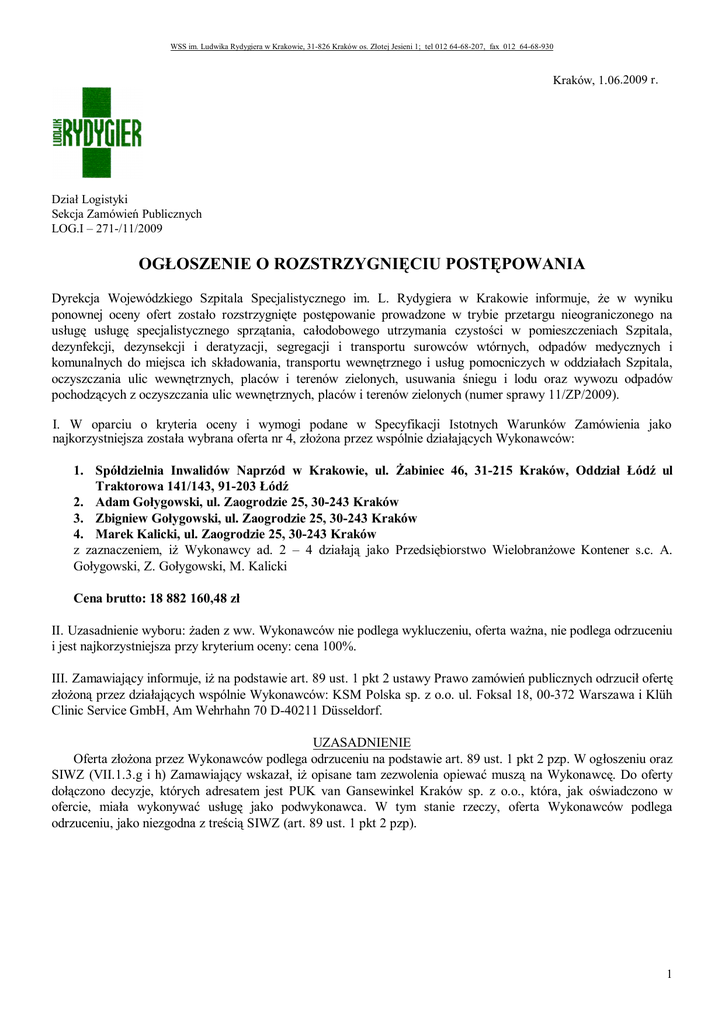 WSS im. Ludwika Rydygiera w Krakowie, 31-826 Kraków os. Złotej Jesieni 1; tel 012 64-68-207, fax 012 64-68-930

Kraków, 1.06.2009 r.

LUDWIK RYDYGIER

Dział Logistyki
Sekcja Zamówień Publicznych
LOG.I – 271-/11/2009

OGŁOSZENIE O ROZSTRZYGNIĘCIU POSTĘPOWANIA

Dyrekcja Wojewódzkiego Szpitala Specjalistycznego im. L. Rydygiera w Krakowie informuje, że w wyniku ponownej oceny ofert zostało rozstrzygnięte postępowanie prowadzone w trybie przetargu nieograniczonego na usługę usługę specjalistycznego sprzątania, całodobowego utrzymania czystości w pomieszczeniach Szpitala, dezynfekcji, dezynsekcji i deratyzacji, segregacji i transportu surowców wtórnych, odpadów medycznych i komunalnych do miejsca ich składowania, transportu wewnętrznego i usług pomocniczych w oddziałach Szpitala, oczyszczania ulic wewnętrznych, placów i terenów zielonych, usuwania śniegu i lodu oraz wywozu odpadów pochodzących z oczyszczania ulic wewnętrznych, placów i terenów zielonych (numer sprawy 11/ZP/2009).

I. W oparciu o kryteria oceny i wymogi podane w Specyfikacji Istotnych Warunków Zamówienia jako najkorzystniejsza została wybrana oferta nr 4, złożona przez wspólnie działających Wykonawców:

1. Spółdzielnia Inwalidów Naprzód w Krakowie, ul. Żabiniec 46, 31-215 Kraków, Oddział Łódź ul Traktorowa 141/143, 91-203 Łódź
2. Adam Gołygowski, ul. Zaogrodzie 25, 30-243 Kraków
3. Zbigniew Gołygowski, ul. Zaogrodzie 25, 30-243 Kraków
4. Marek Kalicki, ul. Zaogrodzie 25, 30-243 Kraków
z zaznaczeniem, iż Wykonawcy ad. 2 – 4 działają jako Przedsiębiorstwo Wielobranżowe Kontener s.c. A. Gołygowski, Z. Gołygowski, M. Kalicki

Cena brutto: 18 882 160,48 zł

II. Uzasadnienie wyboru: żaden z ww. Wykonawców nie podlega wykluczeniu, oferta ważna, nie podlega odrzuceniu i jest najkorzystniejsza przy kryterium oceny: cena 100%.

III. Zamawiający informuje, iż na podstawie art. 89 ust. 1 pkt 2 ustawy Prawo zamówień publicznych odrzucił ofertę złożoną przez działających wspólnie Wykonawców: KSM Polska sp. z o.o. ul. Foksal 18, 00-372 Warszawa i Klüh Clinic Service GmbH, Am Wehrhahn 70 D-40211 Düsseldorf.

UZASADNIENIE

Oferta złożona przez Wykonawców podlega odrzuceniu na podstawie art. 89 ust. 1 pkt 2 pzp. W ogłoszeniu oraz SIWZ (VII.1.3.g i h) Zamawiający wskazał, iż opisane tam zezwolenia opiewać muszą na Wykonawcę. Do oferty dołączono decyzje, których adresatem jest PUK van Gansewinkel Kraków sp. z o.o., która, jak oświadczono w ofercie, miała wykonywać usługę jako podwykonawca. W tym stanie rzeczy, oferta Wykonawców podlega odrzuceniu, jako niezgodna z treścią SIWZ (art. 89 ust. 1 pkt 2 pzp).

1